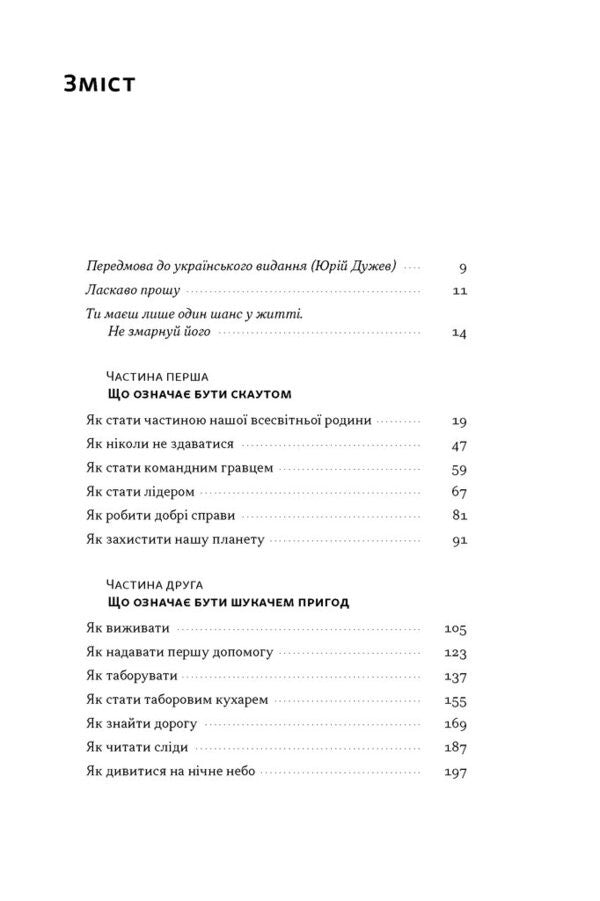 Зміст

Передмова до українського видання (Юрій Дужев) 9
Ласкаво прошу 11
Ти маєш лише один шанс у житті. Не змарнуй його 14

Частина перша
Що означає бути скаутом

Як стати частиною нашої всесвітньої родини 19
Як ніколи не здаватися 47
Як стати командним гравцем 59
Як стати лідером 67
Як робити добрі справи 81
Як захистити нашу планету 91

Частина друга
Що означає бути шукачем пригод

Як виживати 105
Як надавати першу допомогу 123
Як таборувати 137
Як стати таборовим кухарем 155
Як знайти дорогу 169
Як читати сліди 187
Як дивитися на нічне небо 197